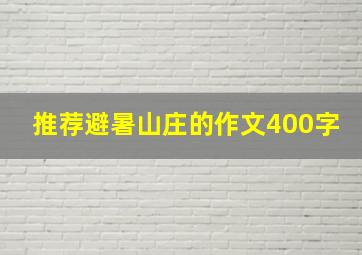 推荐避暑山庄的作文400字